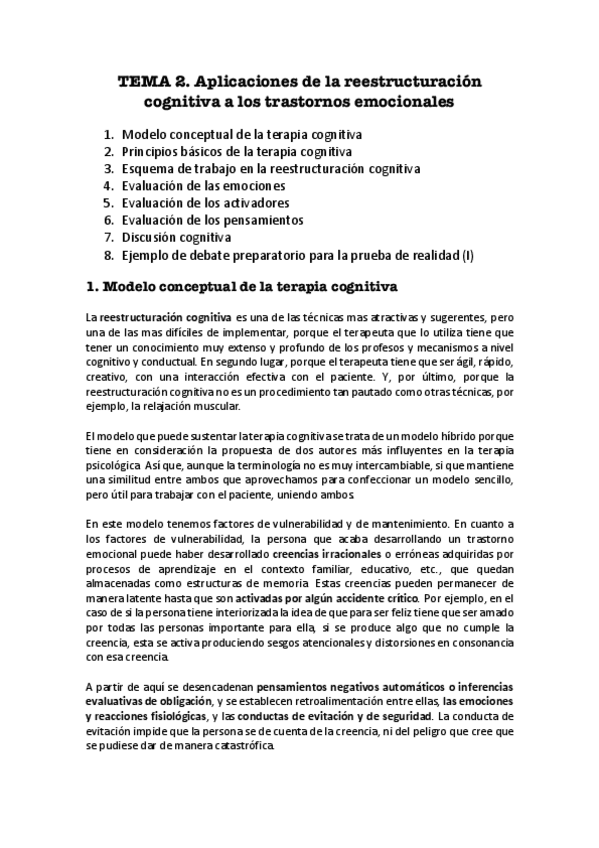 TEMA 2. Aplicaciones de la reestructuración cognitiva a los trastornos emocionales

1. Modelo conceptual de la terapia cognitiva
2. Principios básicos de la terapia cognitiva
3. Esquema de trabajo en la reestructuración cognitiva
4. Evaluación de las emociones
5. Evaluación de los activadores
6. Evaluación de los pensamientos
7. Discusión cognitiva
8. Ejemplo de debate preparatorio para la prueba de realidad (I)

1. Modelo conceptual de la terapia cognitiva

La reestructuración cognitiva es una de las técnicas mas atractivas y sugerentes, pero una de las mas difíciles de implementar, porque el terapeuta que lo utiliza tiene que tener un conocimiento muy extenso y profundo de los profesos y mecanismos a nivel cognitivo y conductual. En segundo lugar, porque el terapeuta tiene que ser ágil, rápido, creativo, con una interacción efectiva con el paciente. Y, por último, porque la reestructuración cognitiva no es un procedimiento tan pautado como otras técnicas, por ejemplo, la relajación muscular.

El modelo que puede sustentar la terapia cognitiva se trata de un modelo híbrido porque tiene en consideración la propuesta de dos autores más influyentes en la terapia psicológica. Así que, aunque la terminología no es muy intercambiable, si que mantiene una similitud entre ambos que aprovechamos para confeccionar un modelo sencillo, pero útil para trabajar con el paciente, uniendo ambos.

En este modelo tenemos factores de vulnerabilidad y de mantenimiento. En cuanto a los factores de vulnerabilidad, la persona que acaba desarrollando un trastorno emocional puede haber desarrollado creencias irracionales o erróneas adquiridas por procesos de aprendizaje en el contexto familiar, educativo, etc., que quedan almacenadas como estructuras de memoria. Estas creencias pueden permanecer de manera latente hasta que son activadas por algún accidente crítico. Por ejemplo, en el caso de si la persona tiene interiorizada la idea de que para ser feliz tiene que ser amado por todas las personas importante para ella, si se produce algo que no cumple la creencia, esta se activa produciendo sesgos atencionales y distorsiones en consonancia con esa creencia.

A partir de aquí se desencadenan pensamientos negativos automáticos o inferencias evaluativas de obligación, y se establecen retroalimentación entre ellas, las emociones y reacciones fisiológicas, y las conductas de evitación y de seguridad. La conducta de evitación impide que la persona se de cuenta de la creencia, ni del peligro que cree que se pudiese dar de manera catastrófica.